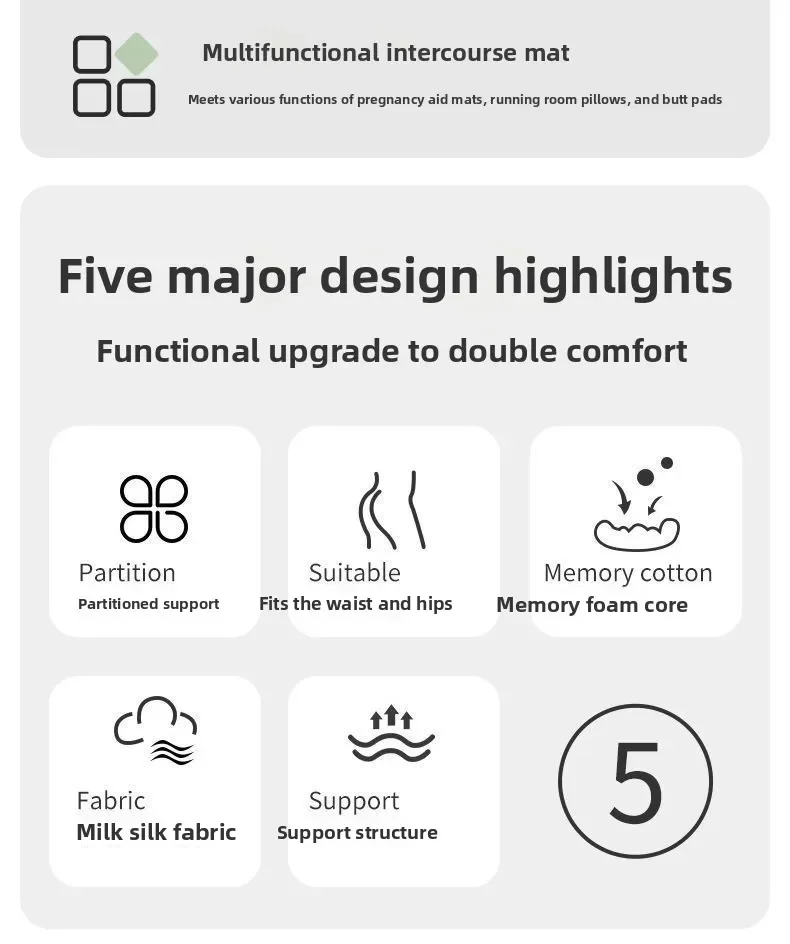 Multifunctional intercourse mat

Meets various functions of pregnancy aid mats, running room pillows, and butt pads

Five major design highlights

Functional upgrade to double comfort

Partition
Partitioned support

Suitable
Fits the waist and hips

Memory cotton
Memory foam core

Fabric
Milk silk fabric

Support
Support structure

5